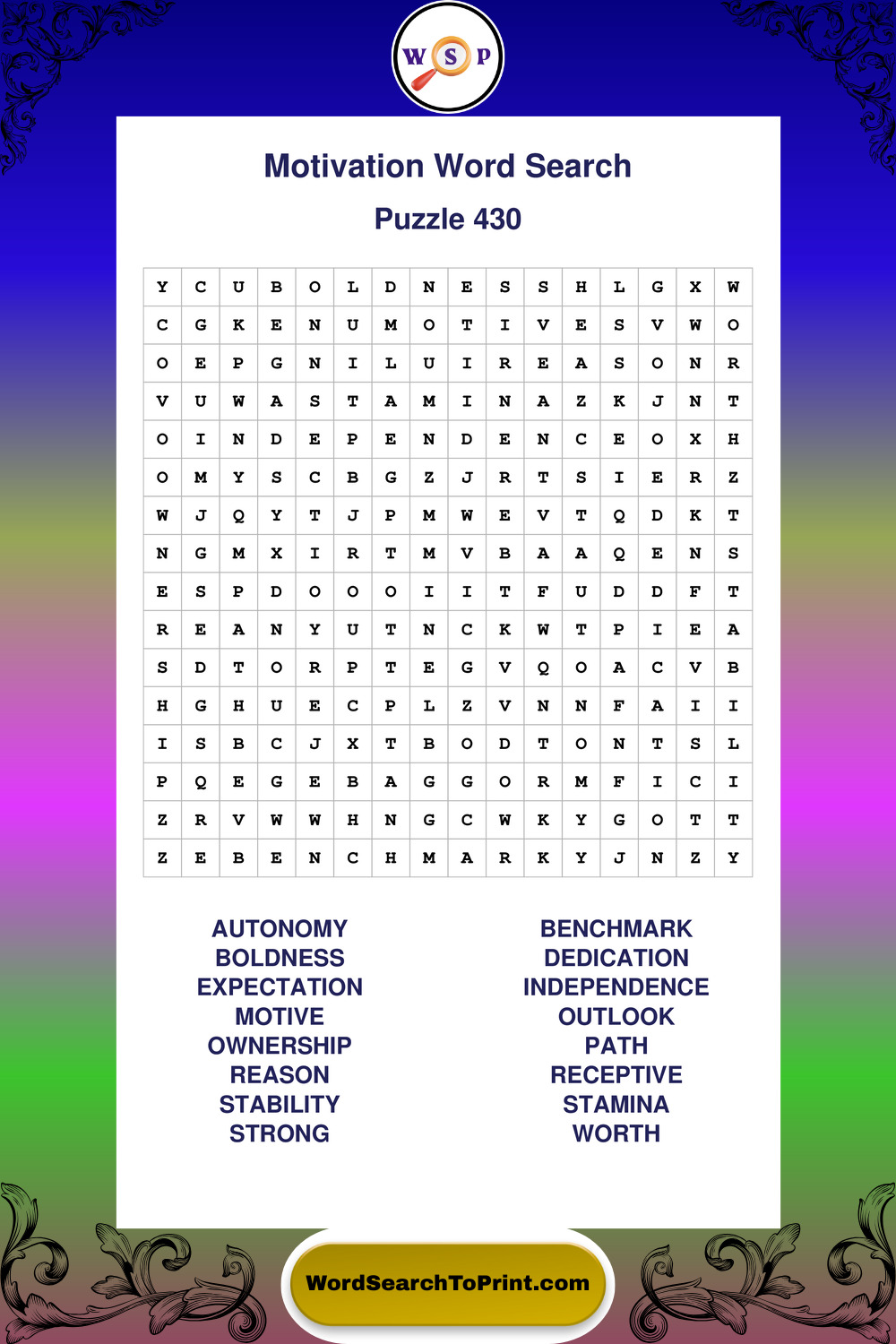 W S P

Motivation Word Search

Puzzle 430

| Y | C | U | B | O | L | D | N | E | S | S | H | L | G | X | W |
|---|---|---|---|---|---|---|---|---|---|---|---|---|---|---|---|
| C | G | K | E | N | U | M | O | T | I | V | E | S | V | W | O |
| O | E | P | G | N | I | L | U | I | R | E | A | S | O | N | R |
| V | U | W | A | S | T | A | M | I | N | A | Z | K | J | N | T |
| O | I | N | D | E | P | E | N | D | E | N | C | E | O | X | H |
| O | M | Y | S | C | B | G | Z | J | R | T | S | I | E | R | Z |
| W | J | Q | Y | T | J | P | M | W | E | V | T | Q | D | K | T |
| N | G | M | X | I | R | T | M | V | B | A | A | Q | E | N | S |
| E | S | P | D | O | O | O | I | I | T | F | U | D | D | F | T |
| R | E | A | N | Y | U | T | N | C | K | W | T | P | I | E | A |
| S | D | T | O | R | P | T | E | G | V | Q | O | A | C | V | B |
| H | G | H | U | E | C | P | L | Z | V | N | N | F | A | I | I |
| I | S | B | C | J | X | T | B | O | D | T | O | N | T | S | L |
| P | Q | E | G | E | B | A | G | G | O | R | M | F | I | C | I |
| Z | R | V | W | W | H | N | G | C | W | K | Y | G | O | T | T |
| Z | E | B | E | N | C | H | M | A | R | K | Y | J | N | Z | Y |

AUTONOMY
BOLDNESS
EXPECTATION
MOTIVE
OWNERSHIP
REASON
STABILITY
STRONG

BENCHMARK
DEDICATION
INDEPENDENCE
OUTLOOK
PATH
RECEPTIVE
STAMINA
WORTH

WordSearchToPrint.com